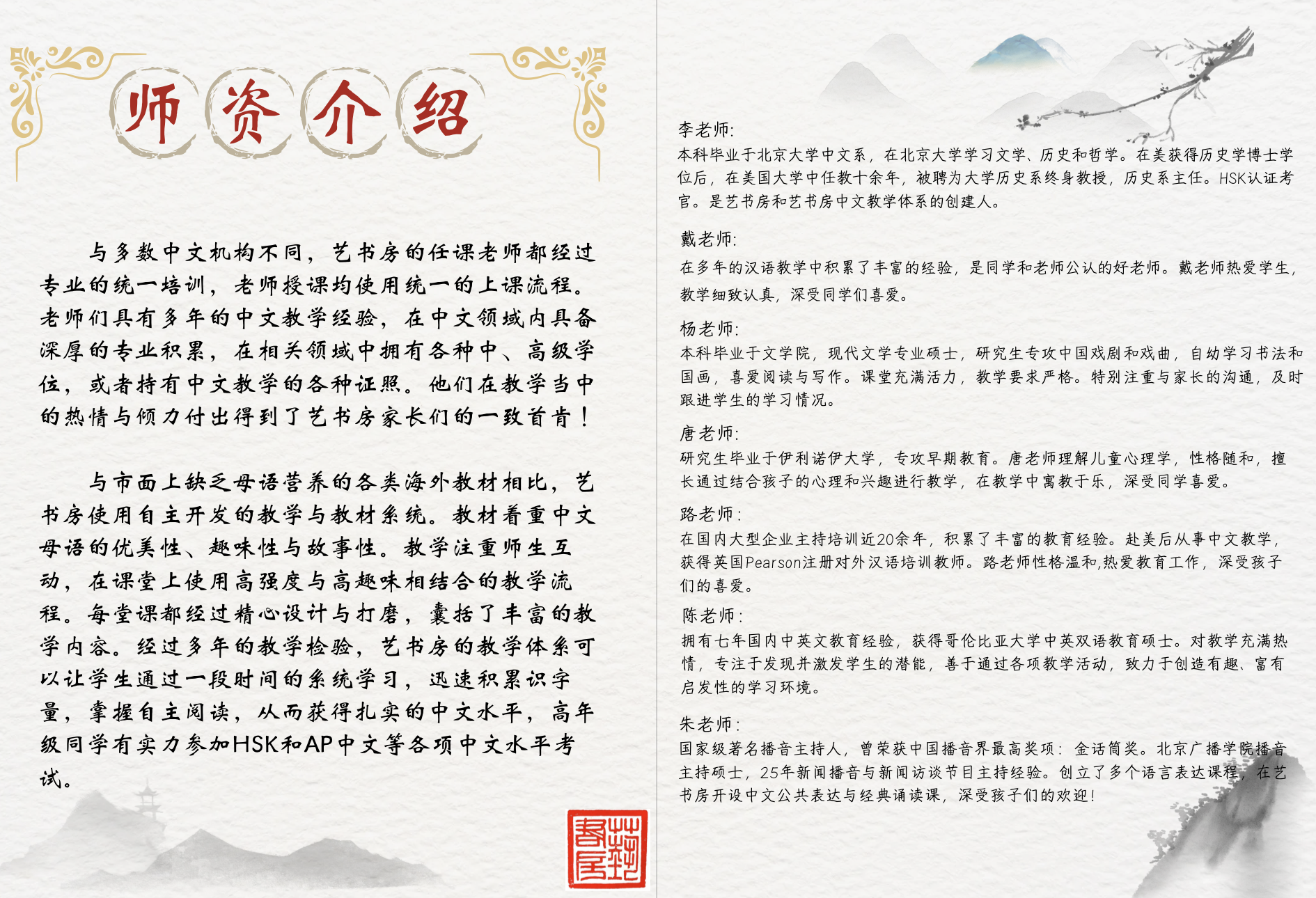 师资介绍

与多数中文机构不同，艺书房的任课老师都经过专业的统一培训，老师授课均使用统一的上课流程。老师们具有多年的中文教学经验，在中文领域内具备深厚的专业积累，在相关领域中拥有各种中、高级学位，或者持有中文教学的各种证照。他们在教学当中的热情与倾力付出得到了艺书房家长们的一致首肯！

与市面上缺乏母语营养的各类海外教材相比，艺书房使用自主开发的教学与教材系统。教材着重中文母语的优美性、趣味性与故事性。教学注重师生互动，在课堂上使用高强度与高趣味相结合的教学流程。每堂课都经过精心设计与打磨，囊括了丰富的教学内容。经过多年的教学检验，艺书房的教学体系可以让学生通过一段时间的系统学习，迅速积累识字量，掌握自主阅读，从而获得扎实的中文水平，高年级同学有实力参加HSK和AP中文等各项中文水平考试。

艺书房

李老师:
本科毕业于北京大学中文系，在北京大学学习文学、历史和哲学。在美获得历史学博士学位后，在美国大学中任教十余年，被聘为大学历史系终身教授，历史系主任。HSK认证考官。是艺书房和艺书房中文教学体系的创建人。

戴老师:
在多年的汉语教学中积累了丰富的经验，是同学和老师公认的好老师。戴老师热爱学生，教学细致认真，深受同学们喜爱。

杨老师:
本科毕业于文学院，现代文学专业硕士，研究生专攻中国戏剧和戏曲，自幼学习书法和国画，喜爱阅读与写作。课堂充满活力，教学要求严格。特别注重与家长的沟通，及时跟进学生的学习情况。

唐老师:
研究生毕业于伊利诺伊大学，专攻早期教育。唐老师理解儿童心理学，性格随和，擅长通过结合孩子的心理和兴趣进行教学，在教学中寓教于乐，深受同学喜爱。

路老师:
在国内大型企业主持培训近20余年，积累了丰富的教育经验。赴美后从事中文教学，获得英国Pearson注册对外汉语培训教师。路老师性格温和,热爱教育工作，深受孩子们的喜爱。

陈老师:
拥有七年国内中英文教育经验，获得哥伦比亚大学中英双语教育硕士。对教学充满热情，专注于发现并激发学生的潜能，善于通过各项教学活动，致力于创造有趣、富有启发性的学习环境。

朱老师:
国家级著名播音主持人，曾荣获中国播音界最高奖项：金话筒奖。北京广播学院播音主持硕士，25年新闻播音与新闻访谈节目主持经验。创立了多个语言表达课程，在艺书房开设中文公共表达与经典诵读课，深受孩子们的欢迎！